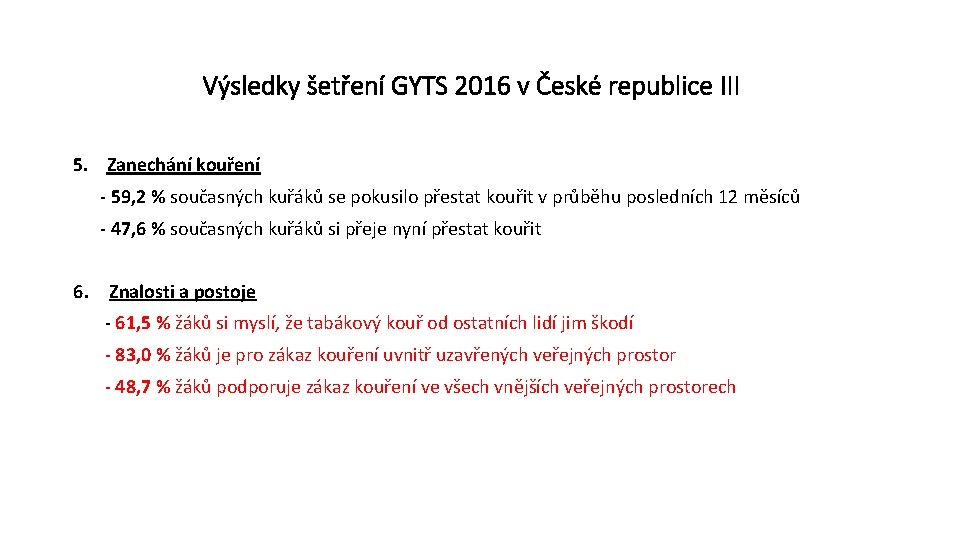 Výsledky šetření GYTS 2016 v České republice III

5. Zanechání kouření

- 59,2 % současných kuřáků se pokusilo přestat kouřit v průběhu posledních 12 měsíců

- 47,6 % současných kuřáků si přeje nyní přestat kouřit

6. Znalosti a postoje

- 61,5 % žáků si myslí, že tabákový kouř od ostatních lidí jim škodí

- 83,0 % žáků je pro zákaz kouření uvnitř uzavřených veřejných prostor

- 48,7 % žáků podporuje zákaz kouření ve všech vnějších veřejných prostorech